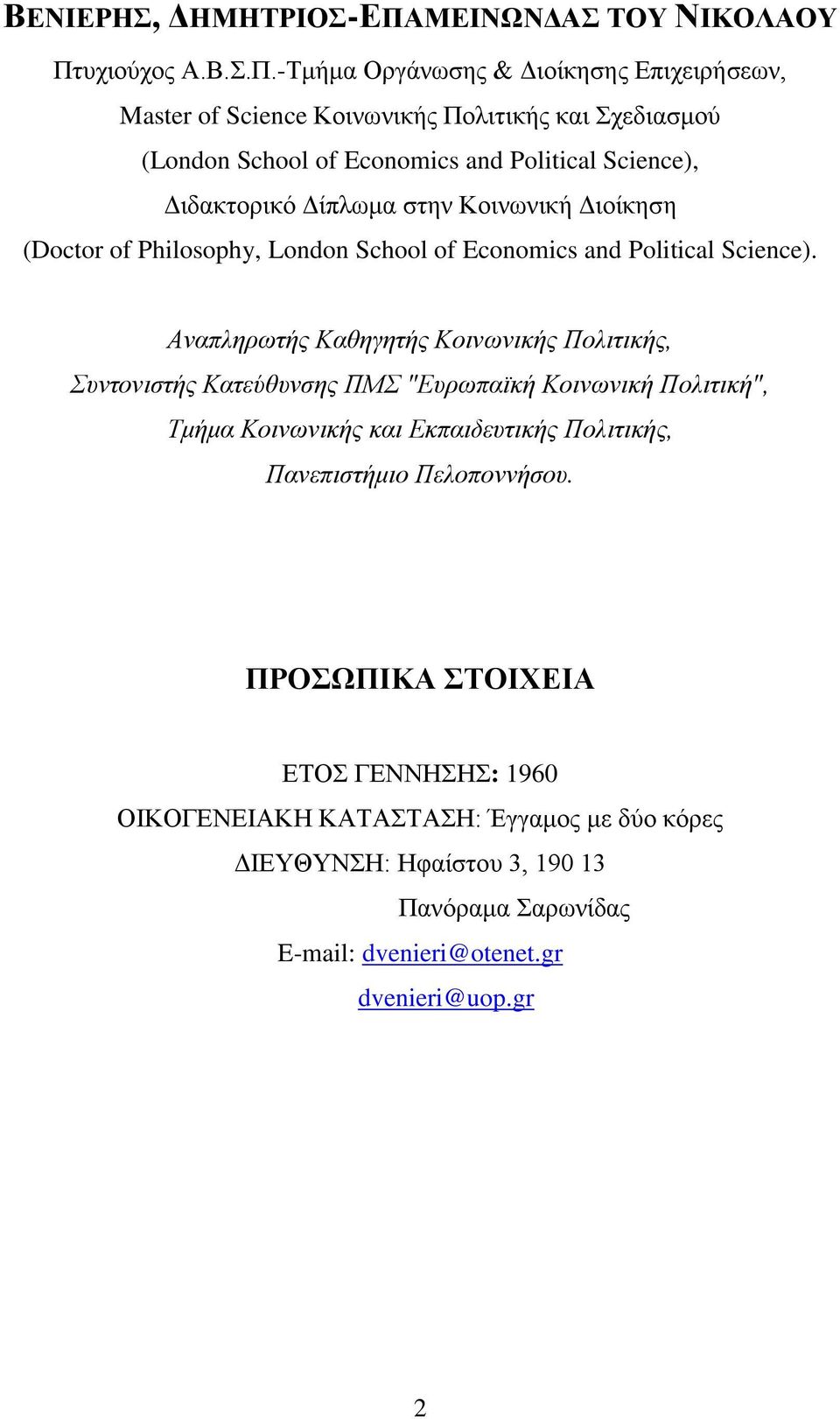 ΒΕΝΙΕΡΗΣ, ΔΗΜΗΤΡΙΟΣ-ΕΠΑΜΕΙΝΩΝΔΑΣ ΤΟΥ ΝΙΚΟΛΑΟΥ

Πτυχιούχος Α.Β.Σ.Π.-Τμήμα Οργάνωσης & Διοίκησης Επιχειρήσεων, Master of Science Κοινωνικής Πολιτικής και Σχεδιασμού (London School of Economics and Political Science), Διδακτορικό Δίπλωμα στην Κοινωνική Διοίκηση (Doctor of Philosophy, London School of Economics and Political Science).

Αναπληρωτής Καθηγητής Κοινωνικής Πολιτικής, Συντονιστής Κατεύθυνσης ΠΜΣ "Ευρωπαϊκή Κοινωνική Πολιτική", Τμήμα Κοινωνικής και Εκπαιδευτικής Πολιτικής, Πανεπιστήμιο Πελοποννήσου.

ΠΡΟΣΩΠΙΚΑ ΣΤΟΙΧΕΙΑ

ΕΤΟΣ ΓΕΝΝΗΣΗΣ: 1960
ΟΙΚΟΓΕΝΕΙΑΚΗ ΚΑΤΑΣΤΑΣΗ: Έγγαμος με δύο κόρες
ΔΙΕΥΘΥΝΣΗ: Ηφαίστου 3, 190 13
Πανόραμα Σαρωνίδας
E-mail: dvenieri@otenet.gr
dvenieri@uop.gr

2